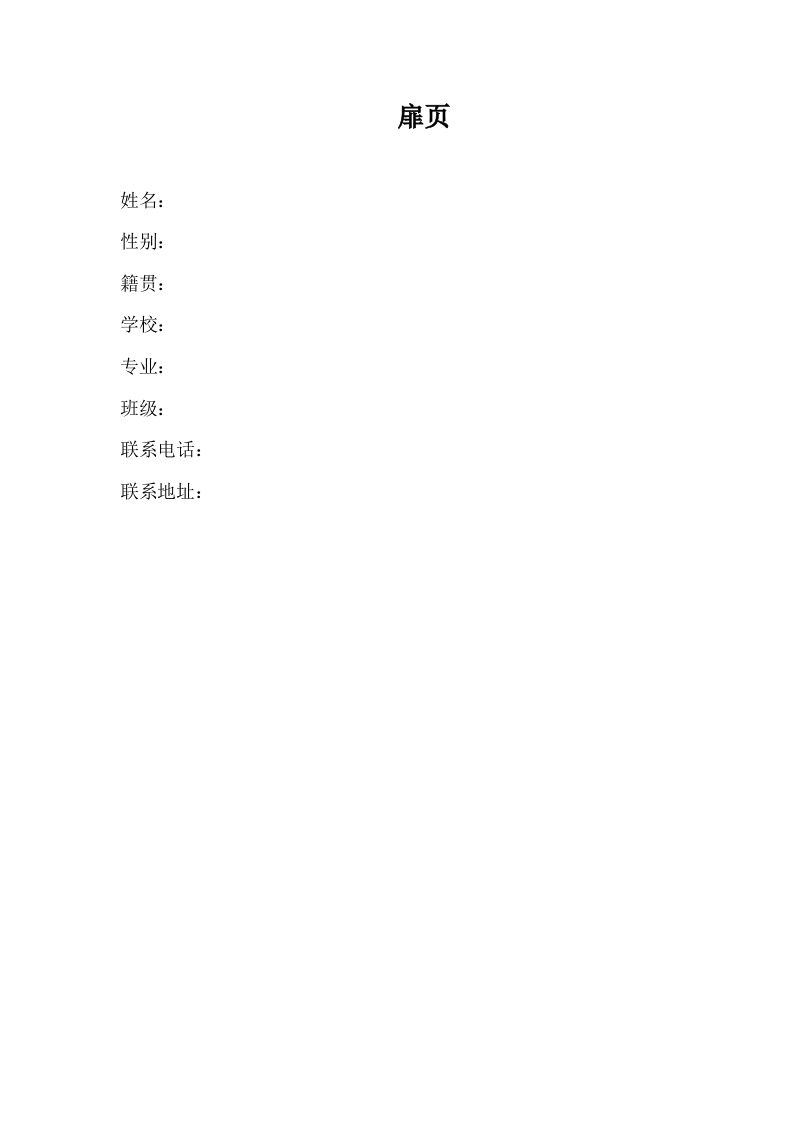 扉页

姓名：

性别：

籍贯：

学校：

专业：

班级：

联系电话：

联系地址：